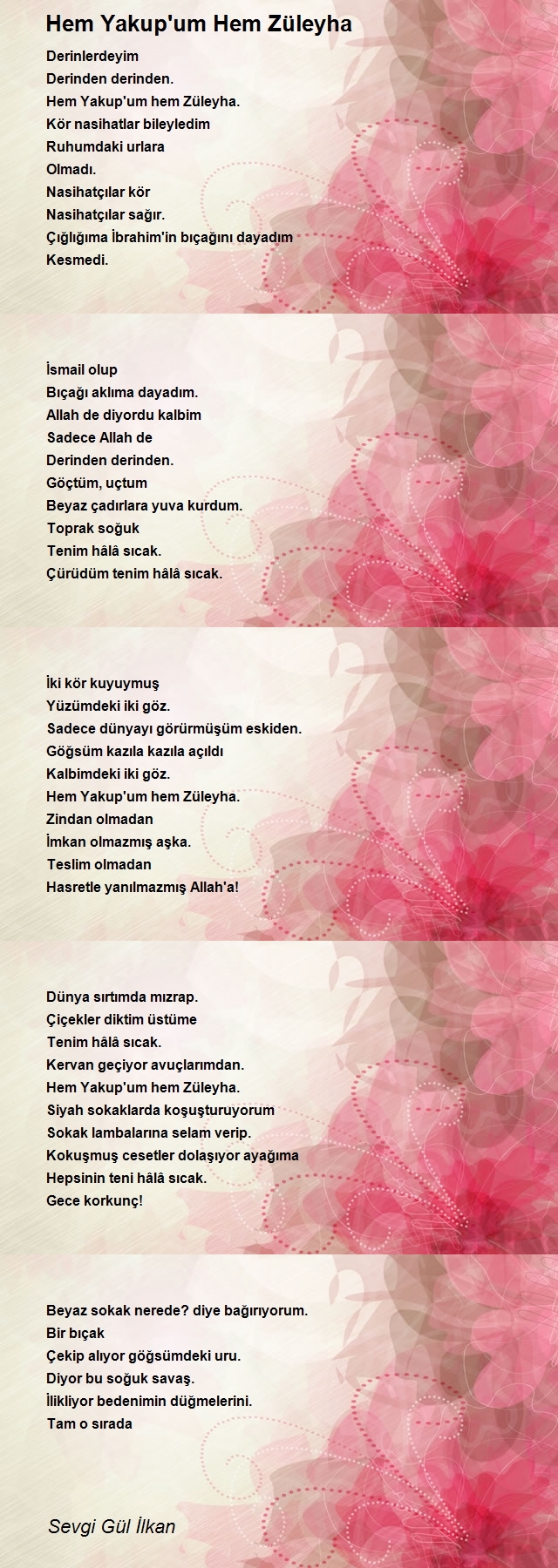 Hem Yakup'um Hem Züleyha

Derinlerdeyim
Derinden derinden.
Hem Yakup'um hem Züleyha.
Kör nasihatlar bileyledim
Ruhumdaki urlara
Olmadı.
Nasihatçılar kör
Nasihatçılar sağır.
Çığlığıma İbrahim'in bıçağını dayadım
Kesmedi.

İsmail olup
Bıçağı aklıma dayadım.
Allah de diyordu kalbim
Sadece Allah de
Derinden derinden.
Göçtüm, uçtum
Beyaz çadırlara yuva kurdum.
Toprak soğuk
Tenim hâlâ sıcak.
Çürüdüm tenim hâlâ sıcak.

İki kör kuyuymuş
Yüzümdeki iki göz.
Sadece dünyayı görürmüşüm eskiden.
Göğsüm kazıla kazıla açıldı
Kalbimdeki iki göz.
Hem Yakup'um hem Züleyha.
Zindan olmadan
İmkan olmazmış aşka.
Teslim olmadan
Hasretle yanılmazmış Allah'a!

Dünya sırtımda mızrap.
Çiçekler diktim üstüme
Tenim hâlâ sıcak.
Kervan geçiyor avuçlarımdan.
Hem Yakup'um hem Züleyha.
Siyah sokaklarda koşuşturuyorum
Sokak lambalarına selam verip.
Kokuşmuş cesetler dolaşıyor ayağıma
Hepsinin teni hâlâ sıcak.
Gece korkunç!

Beyaz sokak nerede? diye bağırıyorum.
Bir bıçak
Çekip alıyor göğsümdeki uru.
Diyor bu soğuk savaş.
İlikliyor bedenimin düğmelerini.
Tam o sırada

Sevgi Gül İlkan